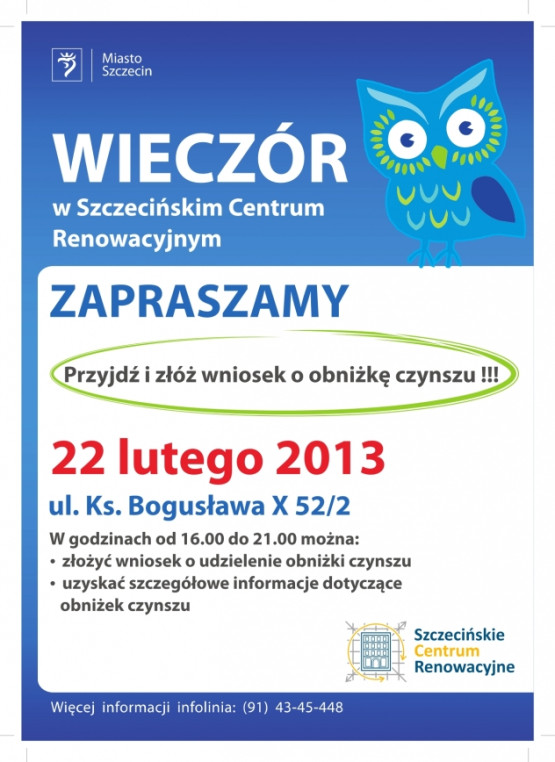 Miasto
Szczecin

WIECZÓR
w Szczecińskim Centrum Renowacyjnym

ZAPRASZAMY

Przyjdź i złóż wniosek o obniżkę czynszu !!!

22 lutego 2013

ul. Ks. Bogusława X 52/2

W godzinach od 16.00 do 21.00 można:
• złożyć wniosek o udzielenie obniżki czynszu
• uzyskać szczegółowe informacje dotyczące obniżek czynszu

Szczecińskie
Centrum
Renowacyjne

Więcej informacji infolinia: (91) 43-45-448